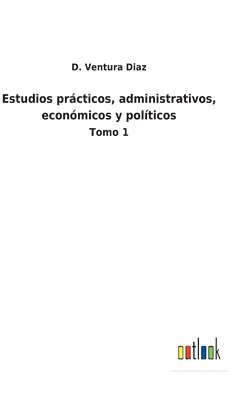 D. Ventura Diaz

Estudios prácticos, administrativos, económicos y políticos

Tomo 1

outlook